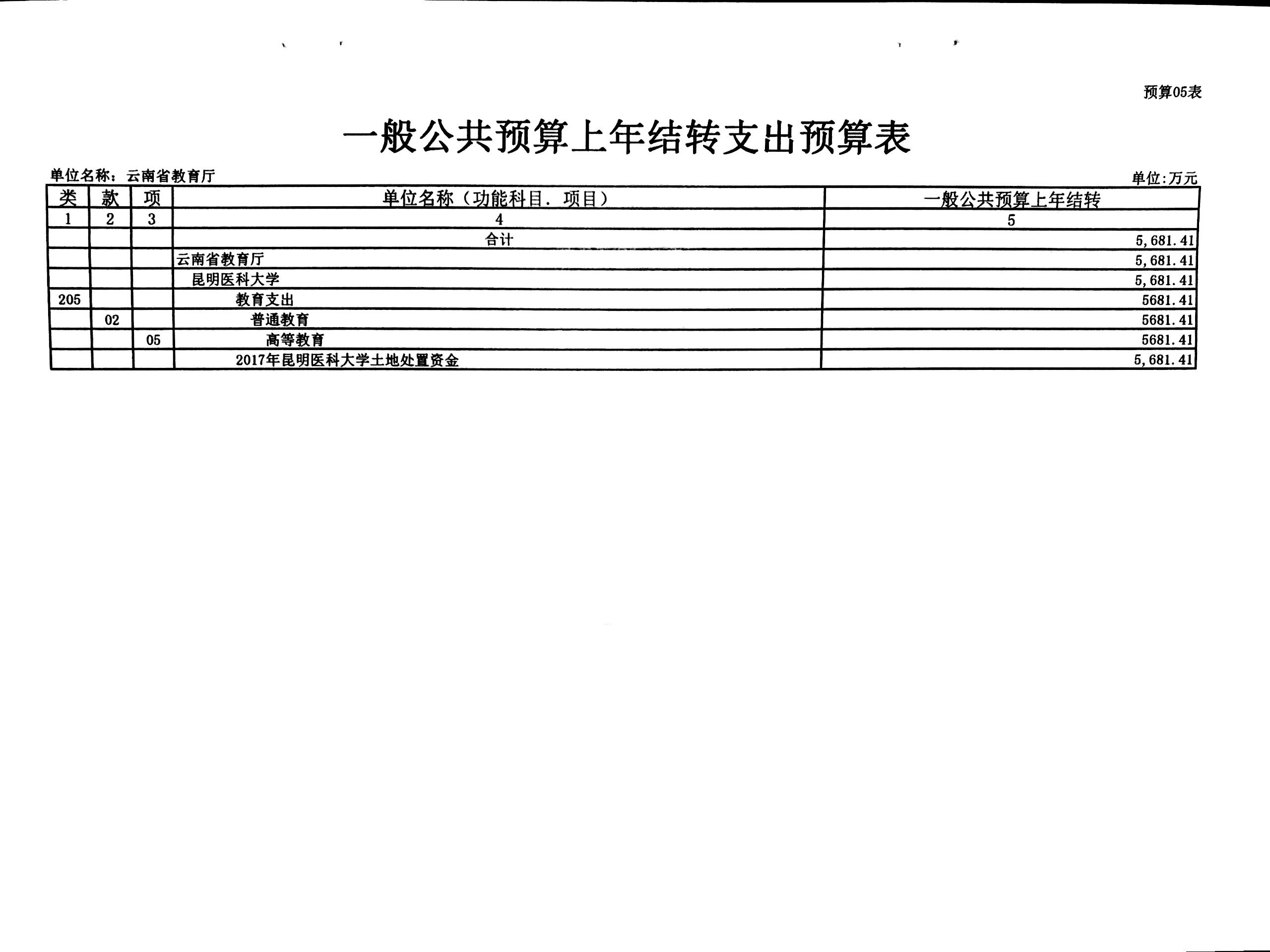 预算05表

一般公共预算上年结转支出预算表

单位名称：云南省教育厅

单位:万元

| 类 | 款 | 项 | 单位名称（功能科目．项目） | 一般公共预算上年结转 |
|---|---|---|---|---|
| 1 | 2 | 3 | 4 | 5 |
|  |  |  | 合计 | 5,681.41 |
|  |  |  | 云南省教育厅 | 5,681.41 |
|  |  |  | 昆明医科大学 | 5,681.41 |
| 205 |  |  | 教育支出 | 5681.41 |
|  | 02 |  | 普通教育 | 5681.41 |
|  |  | 05 | 高等教育 | 5681.41 |
|  |  |  | 2017年昆明医科大学土地处置资金 | 5,681.41 |